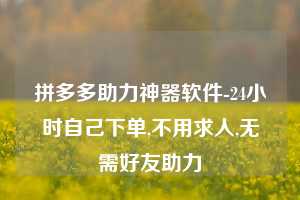 拼多多助力神器软件-24小时自己下单.不用求人.无需好友助力